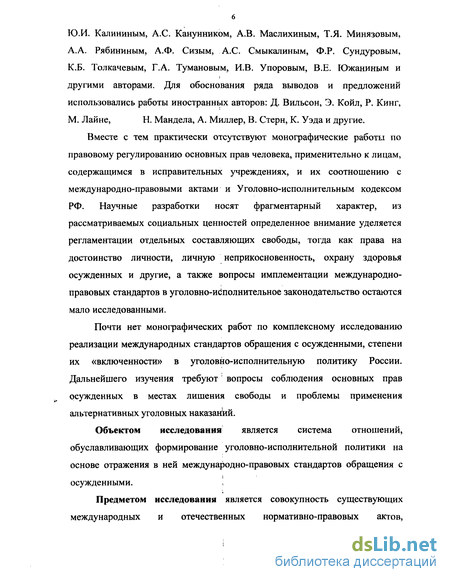 6

Ю.И. Калининым, А.С. Канунником, А.В. Маслихиным, Т.Я. Минязовым, А.А. Рябининым, А.Ф. Сизым, А.С. Смыкалиным, Ф.Р. Сундуровым, К.Б. Толкачевым, Г.А. Тумановым, И.В. Упоровым, В.Е. Южаниным и другими авторами. Для обоснования ряда выводов и предложений использовались работы иностранных авторов: Д. Вильсон, Э. Койл, Р. Кинг, М. Лайне, Н. Мандела, А. Миллер, В. Стерн, К. Уэда и другие.

Вместе с тем практически отсутствуют монографические работы по правовому регулированию основных прав человека, применительно к лицам, содержащимся в исправительных учреждениях, и их соотношению с международно-правовыми актами и Уголовно-исполнительным кодексом РФ. Научные разработки носят фрагментарный характер, из рассматриваемых социальных ценностей определенное внимание уделяется регламентации отдельных составляющих свободы, тогда как права на достоинство личности, личную неприкосновенность, охрану здоровья осужденных и другие, а также вопросы имплементации международно-правовых стандартов в уголовно-исполнительное законодательство остаются мало исследованными.

Почти нет монографических работ по комплексному исследованию реализации международных стандартов обращения с осужденными, степени их «включенности» в уголовно-исполнительную политику России. Дальнейшего изучения требуют вопросы соблюдения основных прав осужденных в местах лишения свободы и проблемы применения альтернативных уголовных наказаний.

Объектом исследования является система отношений, обуславливающих формирование уголовно-исполнительной политики на основе отражения в ней международно-правовых стандартов обращения с осужденными.

Предметом исследования является совокупность существующих международных и отечественных нормативно-правовых актов,

dsLib.net
библиотека диссертаций